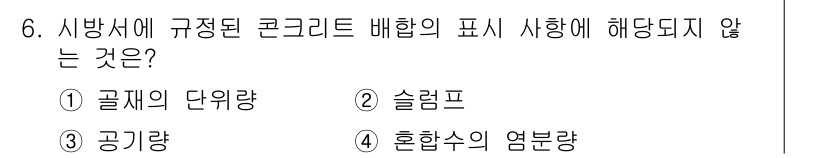 6. 시방서에 규정된 콘크리트 배합의 표시 사항에 해당되지 않는 것은?

① 골재의 단위량
② 슬럼프
③ 공기량
④ 혼합수의 염분량